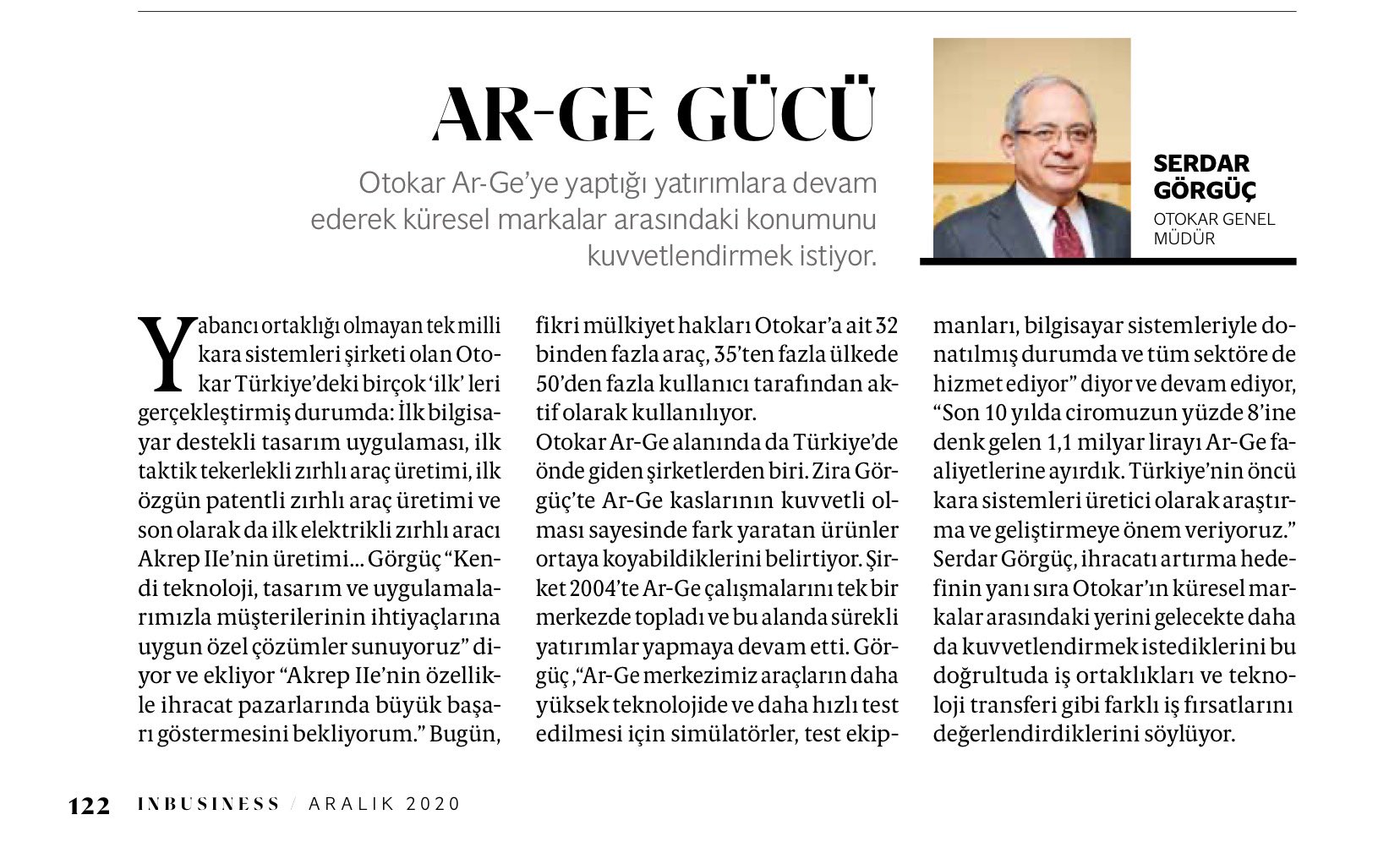 AR-GE GÜCÜ

Otokar Ar-Ge'ye yaptığı yatırımlara devam ederek küresel markalar arasındaki konumunu kuvvetlendirmek istiyor.

SERDAR GÖRGÜÇ
OTOKAR GENEL MÜDÜR

Yabancı ortaklığı olmayan tek milli kara sistemleri şirketi olan Otokar Türkiye'deki birçok 'ilk' leri gerçekleştirmiş durumda: İlk bilgisayar destekli tasarım uygulaması, ilk taktik tekerlekli zırhlı araç üretimi, ilk özgün patentli zırhlı araç üretimi ve son olarak da ilk elektrikli zırhlı aracı Akrep IIe'nin üretimi... Görgüç "Kendi teknoloji, tasarım ve uygulamalarımızla müşterilerinin ihtiyaçlarına uygun özel çözümler sunuyoruz" diyor ve ekliyor "Akrep IIe'nin özellikle ihracat pazarlarında büyük başarı göstermesini bekliyorum." Bugün, fikri mülkiyet hakları Otokar'a ait 32 binden fazla araç, 35'ten fazla ülkede 50'den fazla kullanıcı tarafından aktif olarak kullanılıyor.
Otokar Ar-Ge alanında da Türkiye'de önde giden şirketlerden biri. Zira Görgüç'te Ar-Ge kaslarının kuvvetli olması sayesinde fark yaratan ürünler ortaya koyabildiklerini belirtiyor. Şirket 2004'te Ar-Ge çalışmalarını tek bir merkezde topladı ve bu alanda sürekli yatırımlar yapmaya devam etti. Görgüç ,"Ar-Ge merkezimiz araçların daha yüksek teknolojide ve daha hızlı test edilmesi için simülatörler, test ekipmanları, bilgisayar sistemleriyle donatılmış durumda ve tüm sektöre de hizmet ediyor" diyor ve devam ediyor, "Son 10 yılda ciromuzun yüzde 8'ine denk gelen 1,1 milyar lirayı Ar-Ge faaliyetlerine ayırdık. Türkiye'nin öncü kara sistemleri üretici olarak araştırma ve geliştirmeye önem veriyoruz." Serdar Görgüç, ihracatı artırma hedefinin yanı sıra Otokar'ın küresel markalar arasındaki yerini gelecekte daha da kuvvetlendirmek istediklerini bu doğrultuda iş ortaklıkları ve teknoloji transferi gibi farklı iş fırsatlarını değerlendirdiklerini söylüyor.

122 INBUSINESS / ARALIK 2020